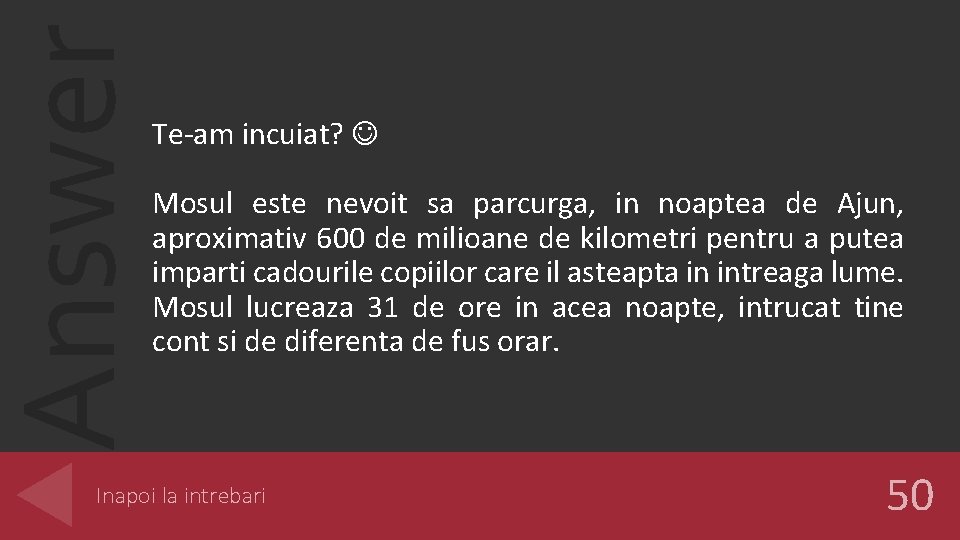 Answer

Te-am incuiat? ☺

Mosul este nevoit sa parcurga, in noaptea de Ajun, aproximativ 600 de milioane de kilometri pentru a putea imparti cadourile copiilor care il asteapta in intreaga lume. Mosul lucreaza 31 de ore in acea noapte, intrucat tine cont si de diferenta de fus orar.

Inapoi la intrebari

50